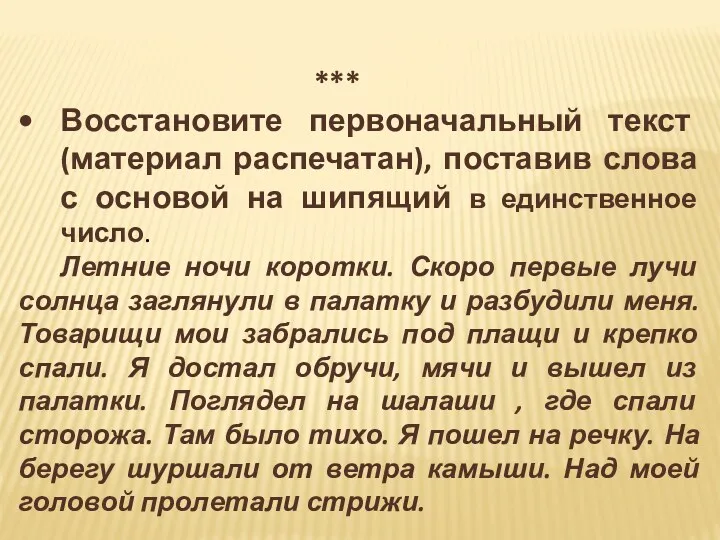 ***

• Восстановите первоначальный текст (материал распечатан), поставив слова с основой на шипящий в единственное число.

Летние ночи коротки. Скоро первые лучи солнца заглянули в палатку и разбудили меня. Товарищи мои забрались под плащи и крепко спали. Я достал обручи, мячи и вышел из палатки. Поглядел на шалаши , где спали сторожа. Там было тихо. Я пошел на речку. На берегу шуршали от ветра камыши. Над моей головой пролетали стрижи.